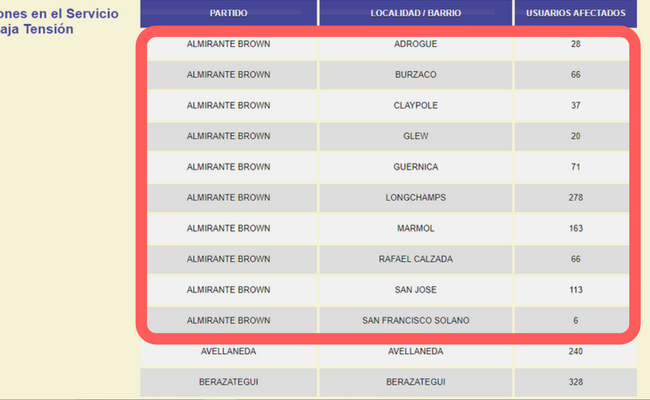 ones en el Servicio
aja Tensión

| PARTIDO | LOCALIDAD / BARRIO | USUARIOS AFECTADOS |
|---|---|---|
| ALMIRANTE BROWN | ADROGUE | 28 |
| ALMIRANTE BROWN | BURZACO | 66 |
| ALMIRANTE BROWN | CLAYPOLE | 37 |
| ALMIRANTE BROWN | GLEW | 20 |
| ALMIRANTE BROWN | GUERNICA | 71 |
| ALMIRANTE BROWN | LONGCHAMPS | 278 |
| ALMIRANTE BROWN | MARMOL | 163 |
| ALMIRANTE BROWN | RAFAEL CALZADA | 66 |
| ALMIRANTE BROWN | SAN JOSE | 113 |
| ALMIRANTE BROWN | SAN FRANCISCO SOLANO | 6 |
| AVELLANEDA | AVELLANEDA | 240 |
| BERAZATEGUI | BERAZATEGUI | 328 |